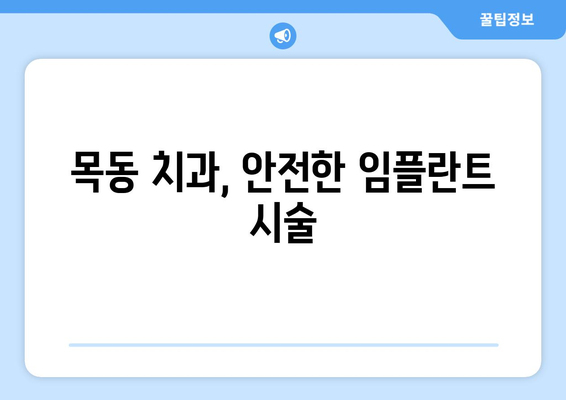 꿀팁정보

목동 치과, 안전한 임플란트 시술